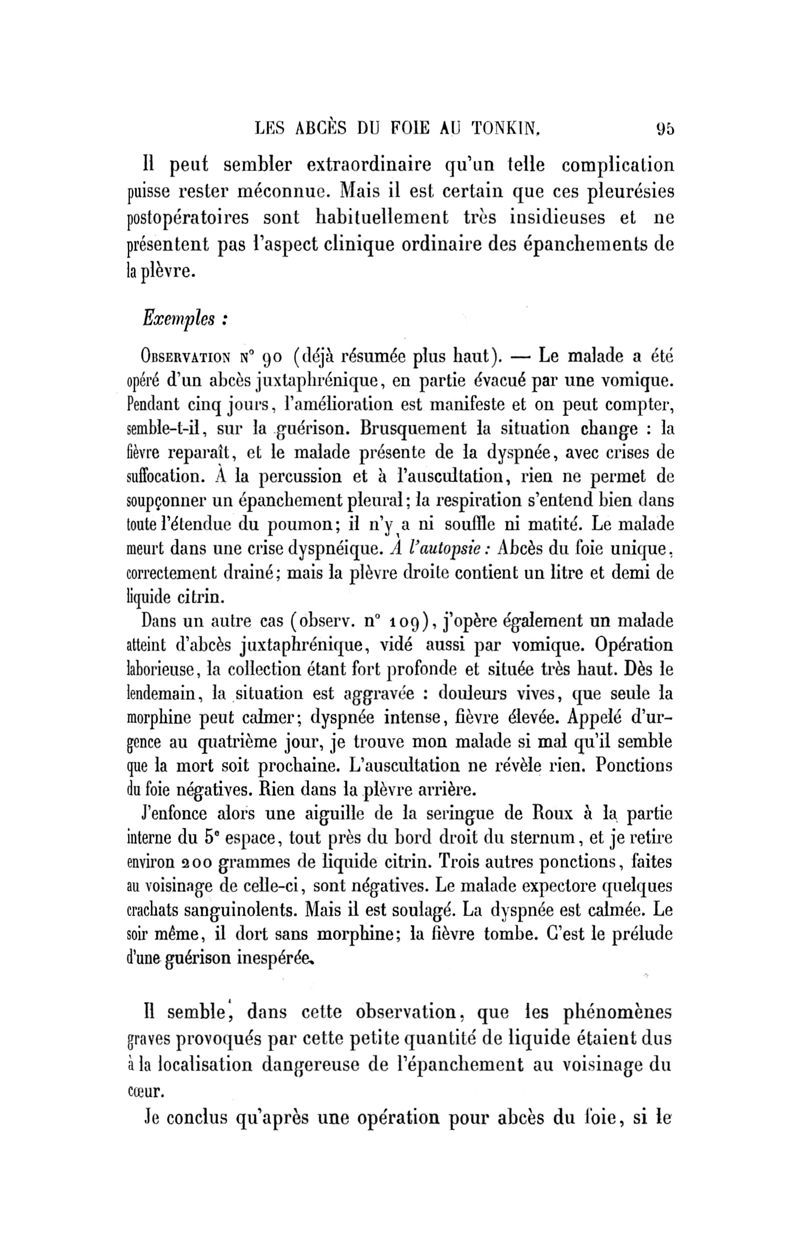 LES ABCÈS DU FOIE AU TONKIN. 95

Il peut sembler extraordinaire qu'un telle complication puisse rester méconnue. Mais il est certain que ces pleurésies postopératoires sont habituellement très insidieuses et ne présentent pas l'aspect clinique ordinaire des épanchements de la plèvre.

Exemples :

Observation n° 90 (déjà résumée plus haut). — Le malade a été opéré d'un abcès juxtaphrénique, en partie évacué par une vomique. Pendant cinq jours, l'amélioration est manifeste et on peut compter, semble-t-il, sur la guérison. Brusquement la situation change : la fièvre reparaît, et le malade présente de la dyspnée, avec crises de suffocation. À la percussion et à l'auscultation, rien ne permet de soupçonner un épanchement pleural; la respiration s'entend bien dans toute l'étendue du poumon; il n'y a ni souffle ni matité. Le malade meurt dans une crise dyspnéique. À l'autopsie : Abcès du foie unique, correctement drainé; mais la plèvre droite contient un litre et demi de liquide citrin.

Dans un autre cas (observ. n° 109), j'opère également un malade atteint d'abcès juxtaphrénique, vidé aussi par vomique. Opération laborieuse, la collection étant fort profonde et située très haut. Dès le lendemain, la situation est aggravée : douleurs vives, que seule la morphine peut calmer; dyspnée intense, fièvre élevée. Appelé d'urgence au quatrième jour, je trouve mon malade si mal qu'il semble que la mort soit prochaine. L'auscultation ne révèle rien. Ponctions du foie négatives. Rien dans la plèvre arrière.

J'enfonce alors une aiguille de la seringue de Roux à la partie interne du 5ᵉ espace, tout près du bord droit du sternum, et je retire environ 200 grammes de liquide citrin. Trois autres ponctions, faites au voisinage de celle-ci, sont négatives. Le malade expectore quelques crachats sanguinolents. Mais il est soulagé. La dyspnée est calmée. Le soir même, il dort sans morphine; la fièvre tombe. C'est le prélude d'une guérison inespérée.

Il semble, dans cette observation, que les phénomènes graves provoqués par cette petite quantité de liquide étaient dus à la localisation dangereuse de l'épanchement au voisinage du cœur.

Je conclus qu'après une opération pour abcès du foie, si le